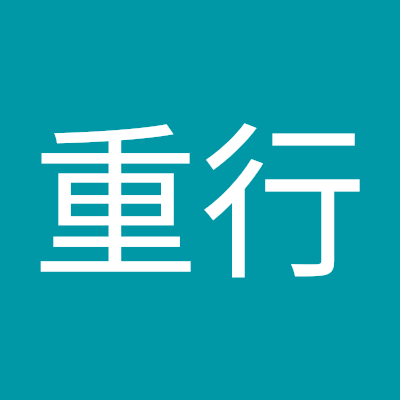 重行